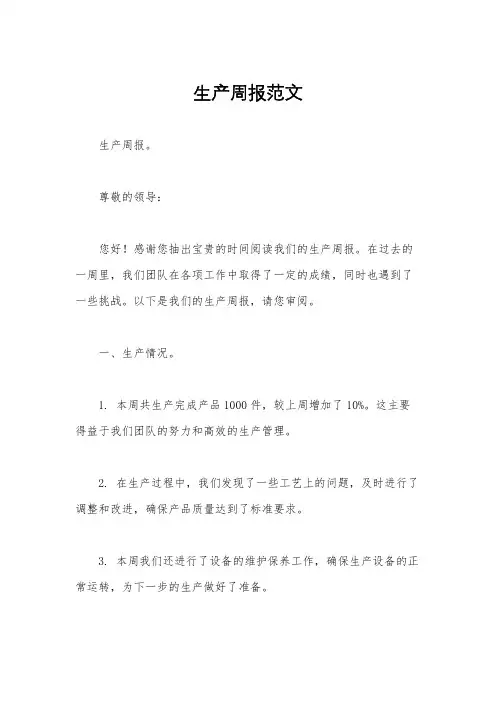 生产周报范文

生产周报。

尊敬的领导：

您好！感谢您抽出宝贵的时间阅读我们的生产周报。在过去的一周里，我们团队在各项工作中取得了一定的成绩，同时也遇到了一些挑战。以下是我们的生产周报，请您审阅。

一、生产情况。

1. 本周共生产完成产品 1000 件，较上周增加了 10%。这主要得益于我们团队的努力和高效的生产管理。

2. 在生产过程中，我们发现了一些工艺上的问题，及时进行了调整和改进，确保产品质量达到了标准要求。

3. 本周我们还进行了设备的维护保养工作，确保生产设备的正常运转，为下一步的生产做好了准备。